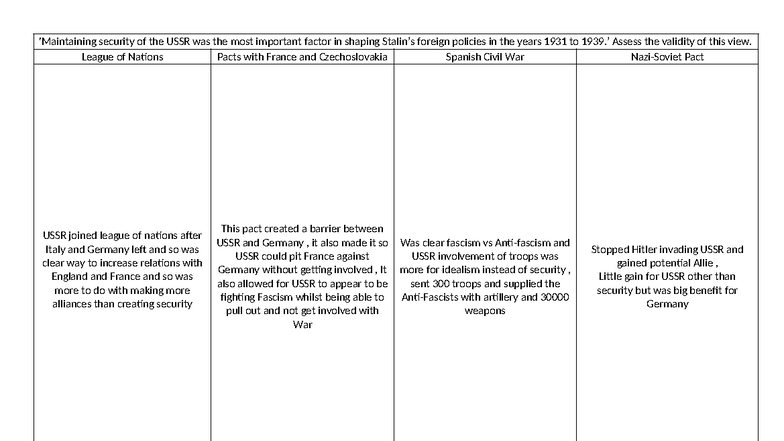 | 'Maintaining security of the USSR was the most important factor in shaping Stalin's foreign policies in the years 1931 to 1939.' Assess the validity of this view. | | | |
|---|---|---|---|
| League of Nations | Pacts with France and Czechoslovakia | Spanish Civil War | Nazi-Soviet Pact |
| USSR joined league of nations after Italy and Germany left and so was clear way to increase relations with England and France and so was more to do with making more alliances than creating security | This pact created a barrier between USSR and Germany , it also made it so USSR could pit France against Germany without getting involved , It also allowed for USSR to appear to be fighting Fascism whilst being able to pull out and not get involved with War | Was clear fascism vs Anti-fascism and USSR involvement of troops was more for idealism instead of security , sent 300 troops and supplied the Anti-Fascists with artillery and 30000 weapons | Stopped Hitler invading USSR and gained potential Allie , Little gain for USSR other than security but was big benefit for Germany |